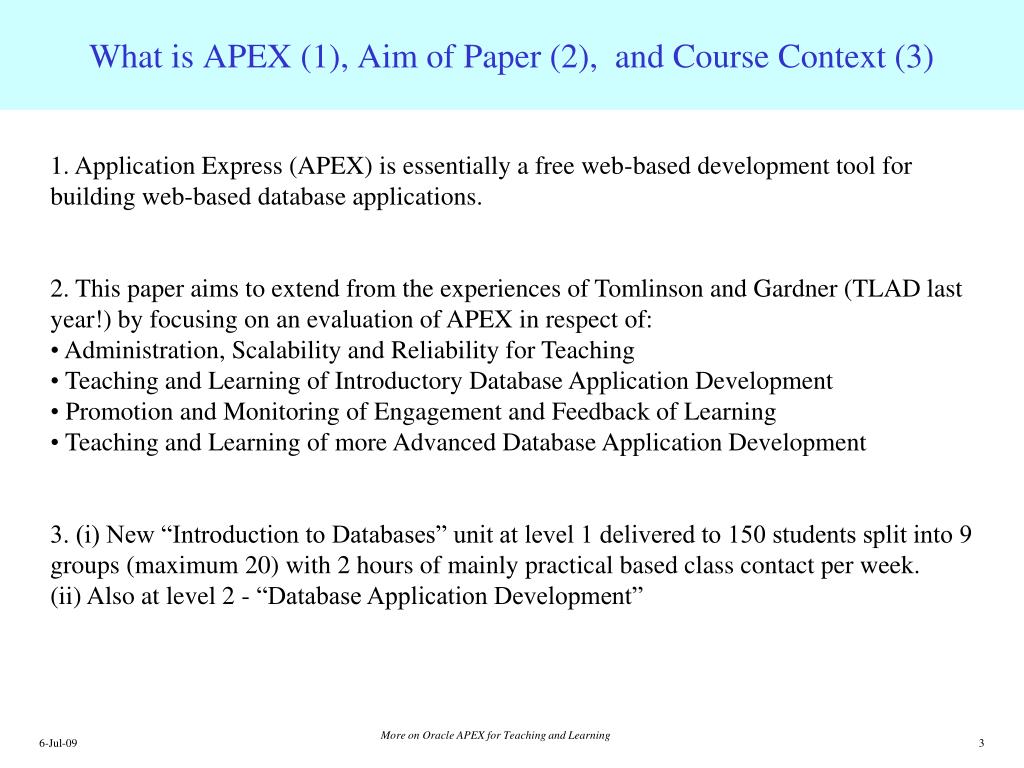 What is APEX (1), Aim of Paper (2), and Course Context (3)

1. Application Express (APEX) is essentially a free web-based development tool for building web-based database applications.

2. This paper aims to extend from the experiences of Tomlinson and Gardner (TLAD last year!) by focusing on an evaluation of APEX in respect of:
• Administration, Scalability and Reliability for Teaching
• Teaching and Learning of Introductory Database Application Development
• Promotion and Monitoring of Engagement and Feedback of Learning
• Teaching and Learning of more Advanced Database Application Development

3. (i) New “Introduction to Databases” unit at level 1 delivered to 150 students split into 9 groups (maximum 20) with 2 hours of mainly practical based class contact per week.
(ii) Also at level 2 - “Database Application Development”

6-Jul-09

More on Oracle APEX for Teaching and Learning

3